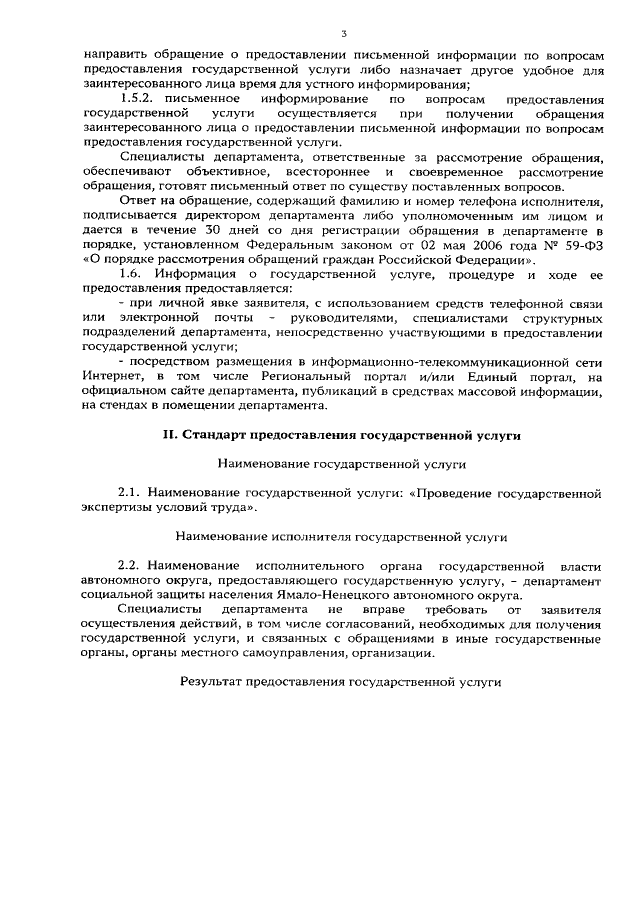 3

направить обращение о предоставлении письменной информации по вопросам предоставления государственной услуги либо назначает другое удобное для заинтересованного лица время для устного информирования;

1.5.2. письменное информирование по вопросам предоставления государственной услуги осуществляется при получении обращения заинтересованного лица о предоставлении письменной информации по вопросам предоставления государственной услуги.

Специалисты департамента, ответственные за рассмотрение обращения, обеспечивают объективное, всестороннее и своевременное рассмотрение обращения, готовят письменный ответ по существу поставленных вопросов.

Ответ на обращение, содержащий фамилию и номер телефона исполнителя, подписывается директором департамента либо уполномоченным им лицом и дается в течение 30 дней со дня регистрации обращения в департаменте в порядке, установленном Федеральным законом от 02 мая 2006 года № 59-ФЗ «О порядке рассмотрения обращений граждан Российской Федерации».

1.6. Информация о государственной услуге, процедуре и ходе ее предоставления предоставляется:

- при личной явке заявителя, с использованием средств телефонной связи или электронной почты - руководителями, специалистами структурных подразделений департамента, непосредственно участвующими в предоставлении государственной услуги;

- посредством размещения в информационно-телекоммуникационной сети Интернет, в том числе Региональный портал и/или Единый портал, на официальном сайте департамента, публикаций в средствах массовой информации, на стендах в помещении департамента.

II. Стандарт предоставления государственной услуги

Наименование государственной услуги

2.1. Наименование государственной услуги: «Проведение государственной экспертизы условий труда».

Наименование исполнителя государственной услуги

2.2. Наименование исполнительного органа государственной власти автономного округа, предоставляющего государственную услугу, - департамент социальной защиты населения Ямало-Ненецкого автономного округа.

Специалисты департамента не вправе требовать от заявителя осуществления действий, в том числе согласований, необходимых для получения государственной услуги, и связанных с обращениями в иные государственные органы, органы местного самоуправления, организации.

Результат предоставления государственной услуги